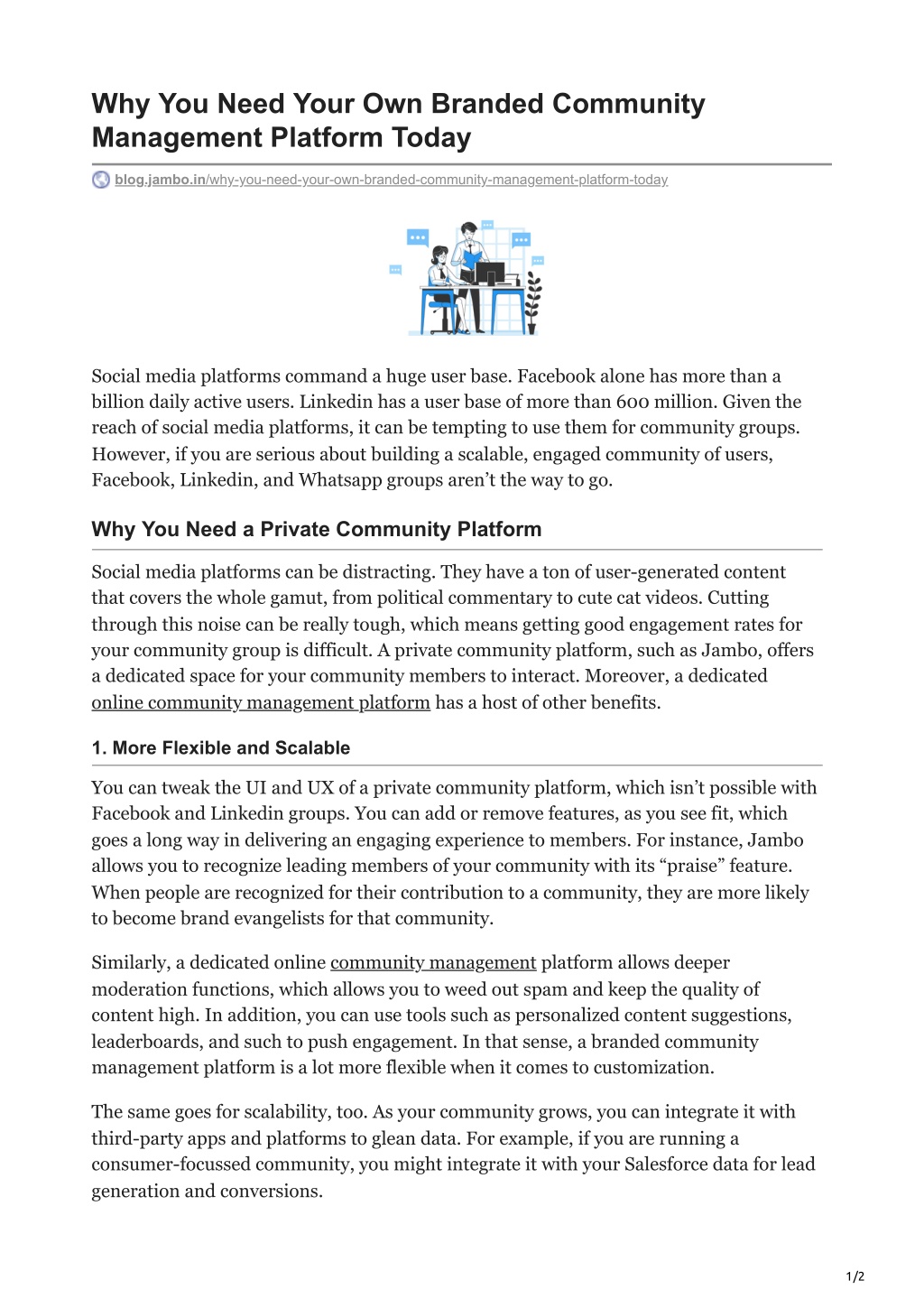 Why You Need Your Own Branded Community Management Platform Today

blog.jambo.in/why-you-need-your-own-branded-community-management-platform-today

Social media platforms command a huge user base. Facebook alone has more than a billion daily active users. Linkedin has a user base of more than 600 million. Given the reach of social media platforms, it can be tempting to use them for community groups. However, if you are serious about building a scalable, engaged community of users, Facebook, Linkedin, and Whatsapp groups aren't the way to go.

Why You Need a Private Community Platform

Social media platforms can be distracting. They have a ton of user-generated content that covers the whole gamut, from political commentary to cute cat videos. Cutting through this noise can be really tough, which means getting good engagement rates for your community group is difficult. A private community platform, such as Jambo, offers a dedicated space for your community members to interact. Moreover, a dedicated online community management platform has a host of other benefits.

1. More Flexible and Scalable

You can tweak the UI and UX of a private community platform, which isn't possible with Facebook and Linkedin groups. You can add or remove features, as you see fit, which goes a long way in delivering an engaging experience to members. For instance, Jambo allows you to recognize leading members of your community with its "praise" feature. When people are recognized for their contribution to a community, they are more likely to become brand evangelists for that community.

Similarly, a dedicated online community management platform allows deeper moderation functions, which allows you to weed out spam and keep the quality of content high. In addition, you can use tools such as personalized content suggestions, leaderboards, and such to push engagement. In that sense, a branded community management platform is a lot more flexible when it comes to customization.

The same goes for scalability, too. As your community grows, you can integrate it with third-party apps and platforms to glean data. For example, if you are running a consumer-focussed community, you might integrate it with your Salesforce data for lead generation and conversions.

1/2